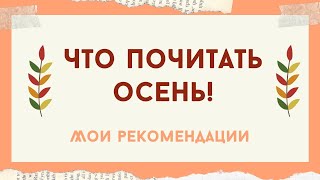 ЧТО ПОЧИТАТЬ ОСЕНЬ!

МОИ РЕКОМЕНДАЦИИ